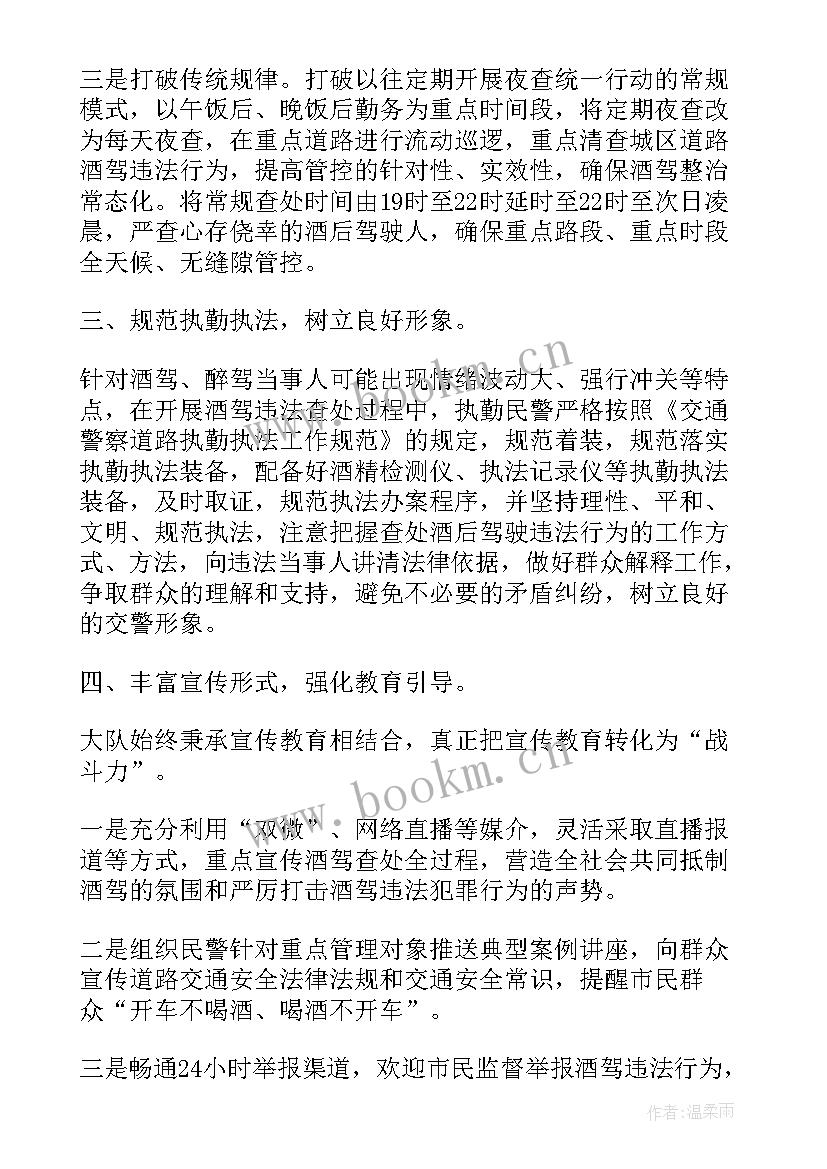 三是打破传统规律。打破以往定期开展夜查统一行动的常规模式，以午饭后、晚饭后勤务为重点时间段，将定期夜查改为每天夜查，在重点道路进行流动巡逻，重点清查城区道路酒驾违法行为，提高管控的针对性、实效性，确保酒驾整治常态化。将常规查处时间由19时至22时延时至22时至次日凌晨，严查心存侥幸的酒后驾驶人，确保重点路段、重点时段全天候、无缝隙管控。

三、规范执勤执法，树立良好形象。

针对酒驾、醉驾当事人可能出现情绪波动大、强行冲关等特点，在开展酒驾违法查处过程中，执勤民警严格按照《交通警察道路执勤执法工作规范》的规定，规范着装，规范落实执勤执法装备，配备好酒精检测仪、执法记录仪等执勤执法装备，及时取证，规范执法办案程序，并坚持理性、平和、文明、规范执法，注意把握查处酒后驾驶违法行为的工作方式、方法，向违法当事人讲清法律依据，做好群众解释工作，争取群众的理解和支持，避免不必要的矛盾纠纷，树立良好的交警形象。

四、丰富宣传形式，强化教育引导。

大队始终秉承宣传教育相结合，真正把宣传教育转化为“战斗力”。

一是充分利用“双微”、网络直播等媒介，灵活采取直播报道等方式，重点宣传酒驾查处全过程，营造全社会共同抵制酒驾的氛围和严厉打击酒驾违法犯罪行为的声势。

二是组织民警针对重点管理对象推送典型案例讲座，向群众宣传道路交通安全法律法规和交通安全常识，提醒市民群众“开车不喝酒、喝酒不开车”。

三是畅通24小时举报渠道，欢迎市民监督举报酒驾违法行为，

www.bookm.cn

www.bookm.cn

作者：温柔雨